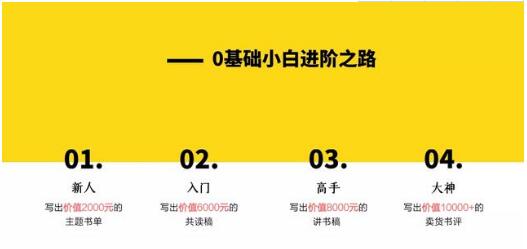 —— 0基础小白进阶之路

01.
新人
写出价值2000元的主题书单

02.
入门
写出价值6000元的共读稿

03.
高手
写出价值8000元的讲书稿

04.
大神
写出价值10000+的卖货书评